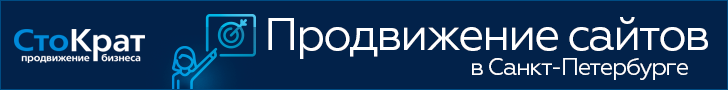 СтоКрат
продвижение бизнеса

Продвижение сайтов
в Санкт-Петербурге